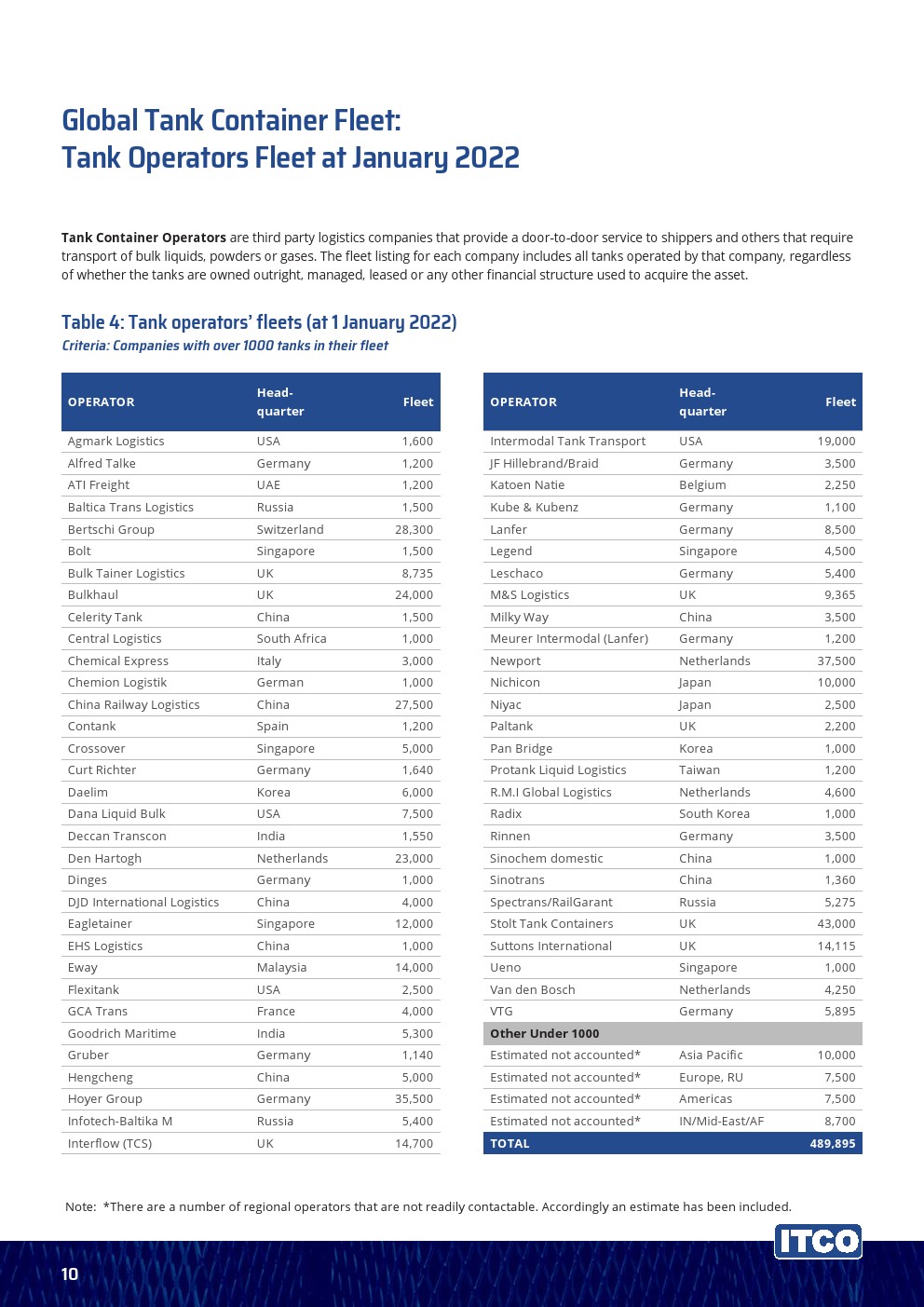 Global Tank Container Fleet:
Tank Operators Fleet at January 2022

Tank Container Operators are third party logistics companies that provide a door-to-door service to shippers and others that require transport of bulk liquids, powders or gases. The fleet listing for each company includes all tanks operated by that company, regardless of whether the tanks are owned outright, managed, leased or any other financial structure used to acquire the asset.

Table 4: Tank operators' fleets (at 1 January 2022)
Criteria: Companies with over 1000 tanks in their fleet

| OPERATOR | Head-quarter | Fleet |
|---|---|---|
| Agmark Logistics | USA | 1,600 |
| Alfred Talke | Germany | 1,200 |
| ATI Freight | UAE | 1,200 |
| Baltica Trans Logistics | Russia | 1,500 |
| Bertschi Group | Switzerland | 28,300 |
| Bolt | Singapore | 1,500 |
| Bulk Tainer Logistics | UK | 8,735 |
| Bulkhaul | UK | 24,000 |
| Celerity Tank | China | 1,500 |
| Central Logistics | South Africa | 1,000 |
| Chemical Express | Italy | 3,000 |
| Chemion Logistik | German | 1,000 |
| China Railway Logistics | China | 27,500 |
| Contank | Spain | 1,200 |
| Crossover | Singapore | 5,000 |
| Curt Richter | Germany | 1,640 |
| Daelim | Korea | 6,000 |
| Dana Liquid Bulk | USA | 7,500 |
| Deccan Transcon | India | 1,550 |
| Den Hartogh | Netherlands | 23,000 |
| Dinges | Germany | 1,000 |
| DJD International Logistics | China | 4,000 |
| Eagletainer | Singapore | 12,000 |
| EHS Logistics | China | 1,000 |
| Eway | Malaysia | 14,000 |
| Flexitank | USA | 2,500 |
| GCA Trans | France | 4,000 |
| Goodrich Maritime | India | 5,300 |
| Gruber | Germany | 1,140 |
| Hengcheng | China | 5,000 |
| Hoyer Group | Germany | 35,500 |
| Infotech-Baltika M | Russia | 5,400 |
| Interflow (TCS) | UK | 14,700 |

| OPERATOR | Head-quarter | Fleet |
|---|---|---|
| Intermodal Tank Transport | USA | 19,000 |
| JF Hillebrand/Braid | Germany | 3,500 |
| Katoen Natie | Belgium | 2,250 |
| Kube & Kubenz | Germany | 1,100 |
| Lanfer | Germany | 8,500 |
| Legend | Singapore | 4,500 |
| Leschaco | Germany | 5,400 |
| M&S Logistics | UK | 9,365 |
| Milky Way | China | 3,500 |
| Meurer Intermodal (Lanfer) | Germany | 1,200 |
| Newport | Netherlands | 37,500 |
| Nichicon | Japan | 10,000 |
| Niyac | Japan | 2,500 |
| Paltank | UK | 2,200 |
| Pan Bridge | Korea | 1,000 |
| Protank Liquid Logistics | Taiwan | 1,200 |
| R.M.I Global Logistics | Netherlands | 4,600 |
| Radix | South Korea | 1,000 |
| Rinnen | Germany | 3,500 |
| Sinochem domestic | China | 1,000 |
| Sinotrans | China | 1,360 |
| Spectrans/RailGarant | Russia | 5,275 |
| Stolt Tank Containers | UK | 43,000 |
| Suttons International | UK | 14,115 |
| Ueno | Singapore | 1,000 |
| Van den Bosch | Netherlands | 4,250 |
| VTG | Germany | 5,895 |
| Other Under 1000 | | |
| Estimated not accounted* | Asia Pacific | 10,000 |
| Estimated not accounted* | Europe, RU | 7,500 |
| Estimated not accounted* | Americas | 7,500 |
| Estimated not accounted* | IN/Mid-East/AF | 8,700 |
| TOTAL | | 489,895 |

Note: *There are a number of regional operators that are not readily contactable. Accordingly an estimate has been included.

ITCO

10